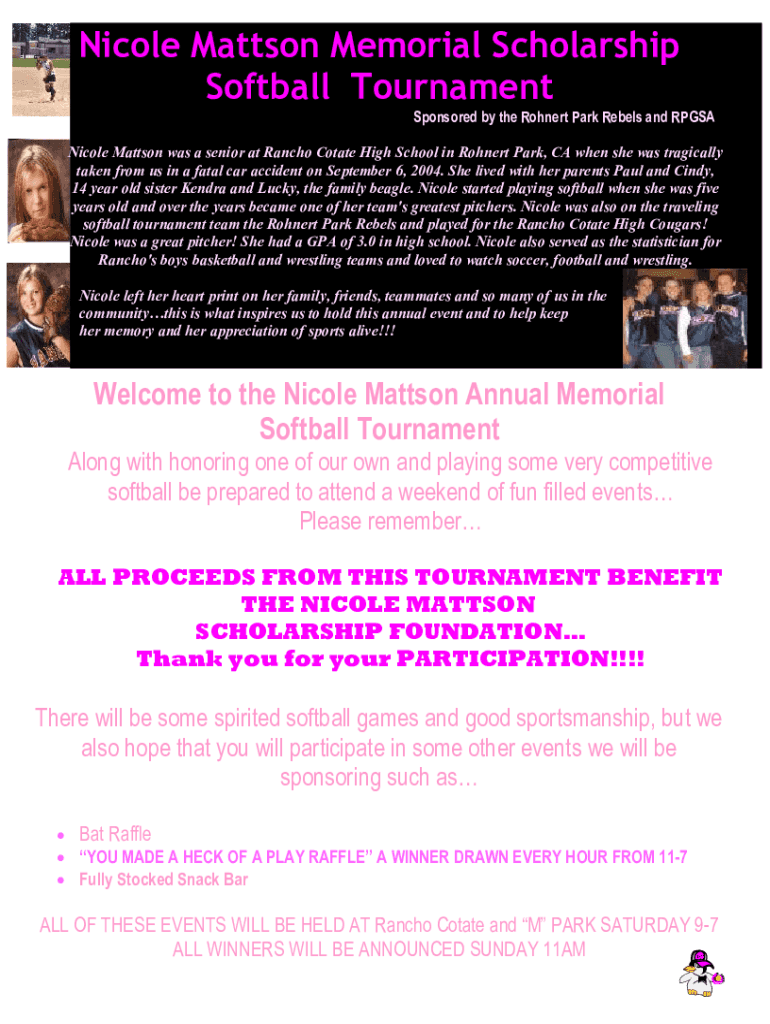 Nicole Mattson Memorial Scholarship
Softball Tournament

Sponsored by the Rohnert Park Rebels and RPGSA

Nicole Mattson was a senior at Rancho Cotate High School in Rohnert Park, CA when she was tragically taken from us in a fatal car accident on September 6, 2004. She lived with her parents Paul and Cindy, 14 year old sister Kendra and Lucky, the family beagle. Nicole started playing softball when she was five years old and over the years became one of her team's greatest pitchers. Nicole was also on the traveling softball tournament team the Rohnert Park Rebels and played for the Rancho Cotate High Cougars! Nicole was a great pitcher! She had a GPA of 3.0 in high school. Nicole also served as the statistician for Rancho's boys basketball and wrestling teams and loved to watch soccer, football and wrestling.

Nicole left her heart print on her family, friends, teammates and so many of us in the community…this is what inspires us to hold this annual event and to help keep her memory and her appreciation of sports alive!!!

Welcome to the Nicole Mattson Annual Memorial Softball Tournament

Along with honoring one of our own and playing some very competitive softball be prepared to attend a weekend of fun filled events… Please remember…

ALL PROCEEDS FROM THIS TOURNAMENT BENEFIT THE NICOLE MATTSON SCHOLARSHIP FOUNDATION…
Thank you for your PARTICIPATION!!!!

There will be some spirited softball games and good sportsmanship, but we also hope that you will participate in some other events we will be sponsoring such as…

• Bat Raffle
• "YOU MADE A HECK OF A PLAY RAFFLE" A WINNER DRAWN EVERY HOUR FROM 11-7
• Fully Stocked Snack Bar

ALL OF THESE EVENTS WILL BE HELD AT Rancho Cotate and "M" PARK SATURDAY 9-7
ALL WINNERS WILL BE ANNOUNCED SUNDAY 11AM